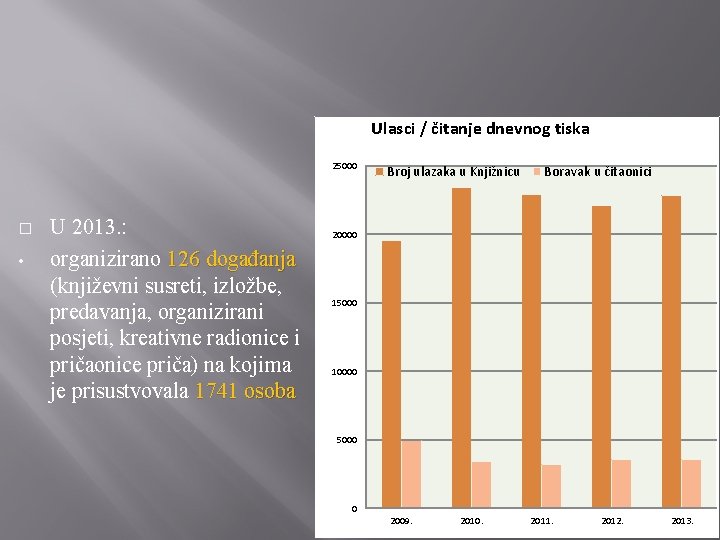 ☐ U 2013.:

• organizirano 126 događanja (književni susreti, izložbe, predavanja, organizirani posjeti, kreativne radionice i pričaonice priča) na kojima je prisustvovala 1741 osoba

Ulasci / čitanje dnevnog tiska

Broj ulazaka u Knjižnicu
Boravak u čitaonici

25000
20000
15000
10000
5000
0

2009.
2010.
2011.
2012.
2013.